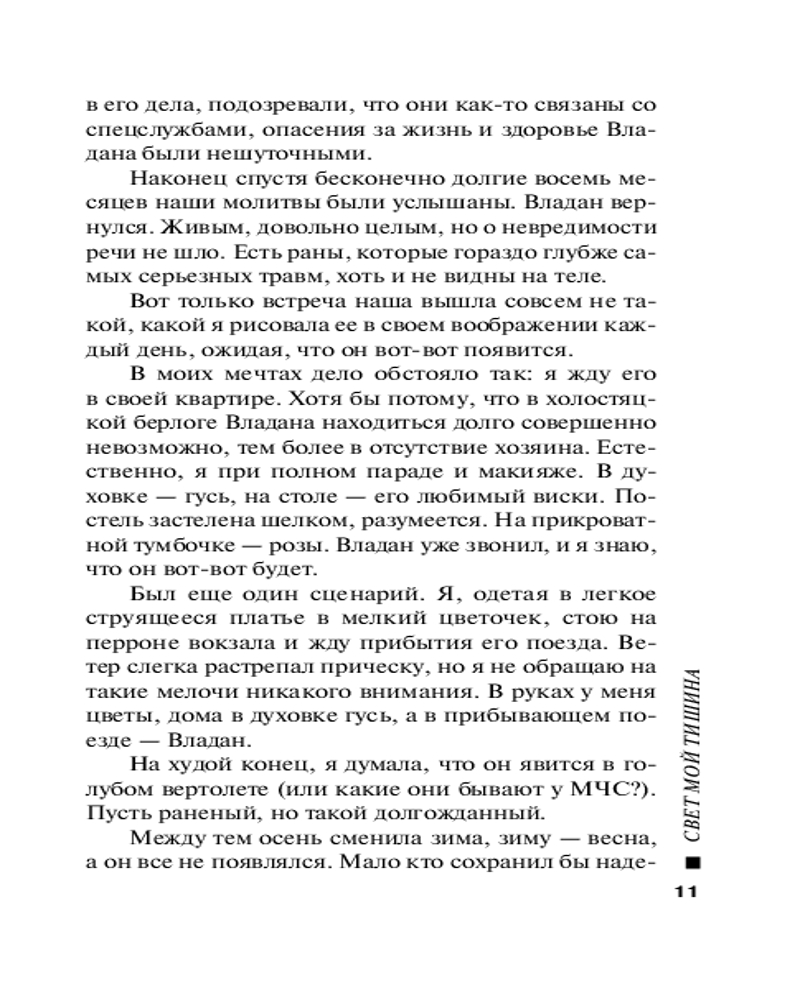 в его дела, подозревали, что они как-то связаны со спецслужбами, опасения за жизнь и здоровье Владана были нешуточными.

Наконец спустя бесконечно долгие восемь месяцев наши молитвы были услышаны. Владан вернулся. Живым, довольно целым, но о невредимости речи не шло. Есть раны, которые гораздо глубже самых серьезных травм, хоть и не видны на теле.

Вот только встреча наша вышла совсем не такой, какой я рисовала ее в своем воображении каждый день, ожидая, что он вот-вот появится.

В моих мечтах дело обстояло так: я жду его в своей квартире. Хотя бы потому, что в холостяцкой берлоге Владана находиться долго совершенно невозможно, тем более в отсутствие хозяина. Естественно, я при полном параде и макияже. В духовке — гусь, на столе — его любимый виски. Постель застелена шелком, разумеется. На прикроватной тумбочке — розы. Владан уже звонил, и я знаю, что он вот-вот будет.

Был еще один сценарий. Я, одетая в легкое струящееся платье в мелкий цветочек, стою на перроне вокзала и жду прибытия его поезда. Ветер слегка растрепал прическу, но я не обращаю на такие мелочи никакого внимания. В руках у меня цветы, дома в духовке гусь, а в прибывающем поезде — Владан.

На худой конец, я думала, что он явится в голубом вертолете (или какие они бывают у МЧС?). Пусть раненый, но такой долгожданный.

Между тем осень сменила зима, зиму — весна, а он все не появлялся. Мало кто сохранил бы наде-

СВЕТ МОЙ ТИШИНА

11